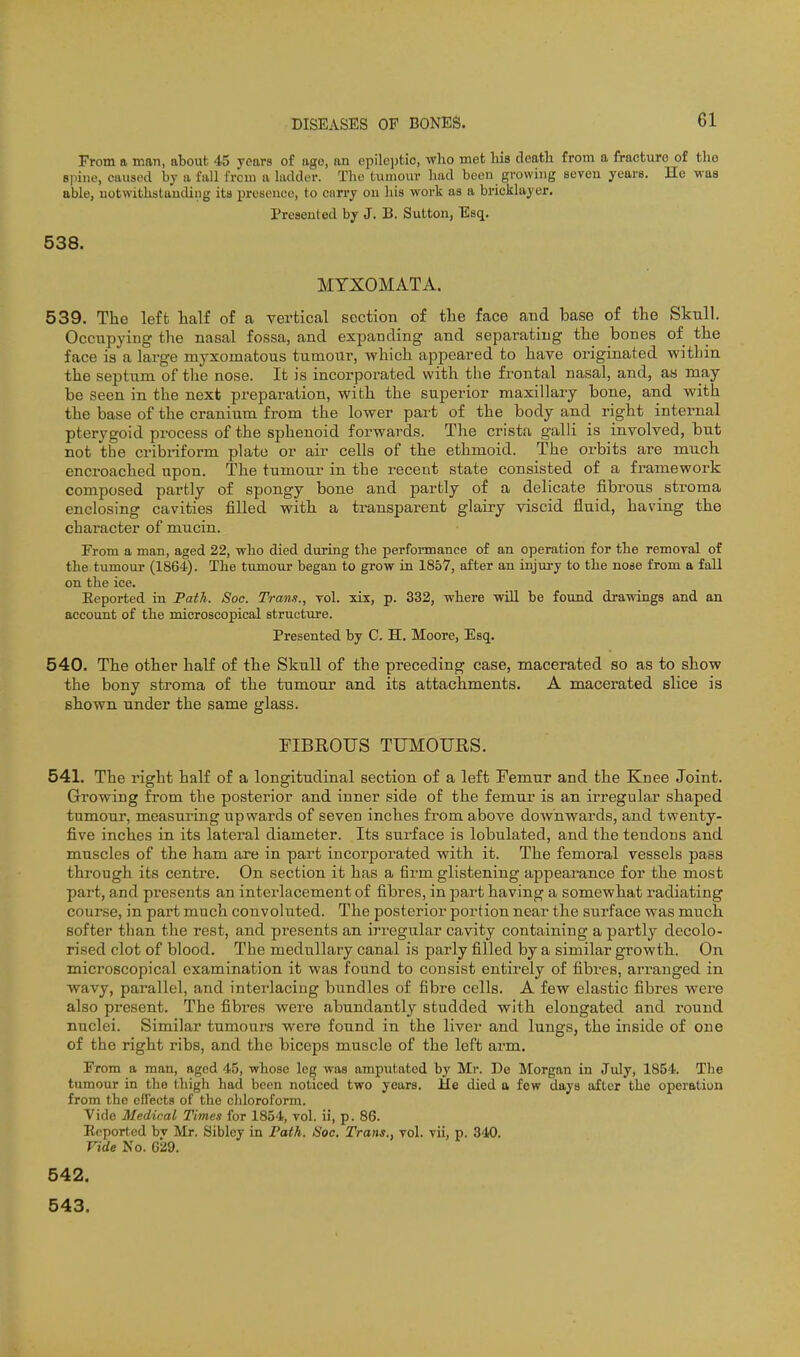 DISEASES OF BONES. 61

From a man, about 45 years of age, an epileptic, who met his death from a fracture of the spine, caused by a fall from a ladder. The tumour had been growing seven years. He was able, notwithstanding its presence, to carry on his work as a bricklayer.

Presented by J. B. Sutton, Esq.

538.

MYXOMATA.

539. The left half of a vertical section of the face and base of the Skull. Occupying the nasal fossa, and expanding and separating the bones of the face is a large myxomatous tumour, which appeared to have originated within the septum of the nose. It is incorporated with the frontal nasal, and, as may be seen in the next preparation, with the superior maxillary bone, and with the base of the cranium from the lower part of the body and right internal pterygoid process of the sphenoid forwards. The crista galli is involved, but not the cribriform plate or air cells of the ethmoid. The orbits are much encroached upon. The tumour in the recent state consisted of a framework composed partly of spongy bone and partly of a delicate fibrous stroma enclosing cavities filled with a transparent glairy viscid fluid, having the character of mucin.

From a man, aged 22, who died during the performance of an operation for the removal of the tumour (1864). The tumour began to grow in 1857, after an injury to the nose from a fall on the ice.

Reported in Path. Soc. Trans., vol. xix, p. 332, where will be found drawings and an account of the microscopical structure.

Presented by C. H. Moore, Esq.

540. The other half of the Skull of the preceding case, macerated so as to show the bony stroma of the tumour and its attachments. A macerated slice is shown under the same glass.

FIBROUS TUMOURS.

541. The right half of a longitudinal section of a left Femur and the Knee Joint. Growing from the posterior and inner side of the femur is an irregular shaped tumour, measuring upwards of seven inches from above downwards, and twenty-five inches in its lateral diameter. Its surface is lobulated, and the tendons and muscles of the ham are in part incorporated with it. The femoral vessels pass through its centre. On section it has a firm glistening appearance for the most part, and presents an interlacement of fibres, in part having a somewhat radiating course, in part much convoluted. The posterior portion near the surface was much softer than the rest, and presents an irregular cavity containing a partly decolorised clot of blood. The medullary canal is parly filled by a similar growth. On microscopical examination it was found to consist entirely of fibres, arranged in wavy, parallel, and interlacing bundles of fibre cells. A few elastic fibres were also present. The fibres were abundantly studded with elongated and round nuclei. Similar tumours were found in the liver and lungs, the inside of one of the right ribs, and the biceps muscle of the left arm.

From a man, aged 45, whose leg was amputated by Mr. De Morgan in July, 1854. The tumour in the thigh had been noticed two years. He died a few days after the operation from the effects of the chloroform.

Vide Medical Times for 1854, vol. ii, p. 86.

Reported by Mr. Sibley in Path. Soc. Trans., vol. vii, p. 340.

Vide No. 629.

542.

543.